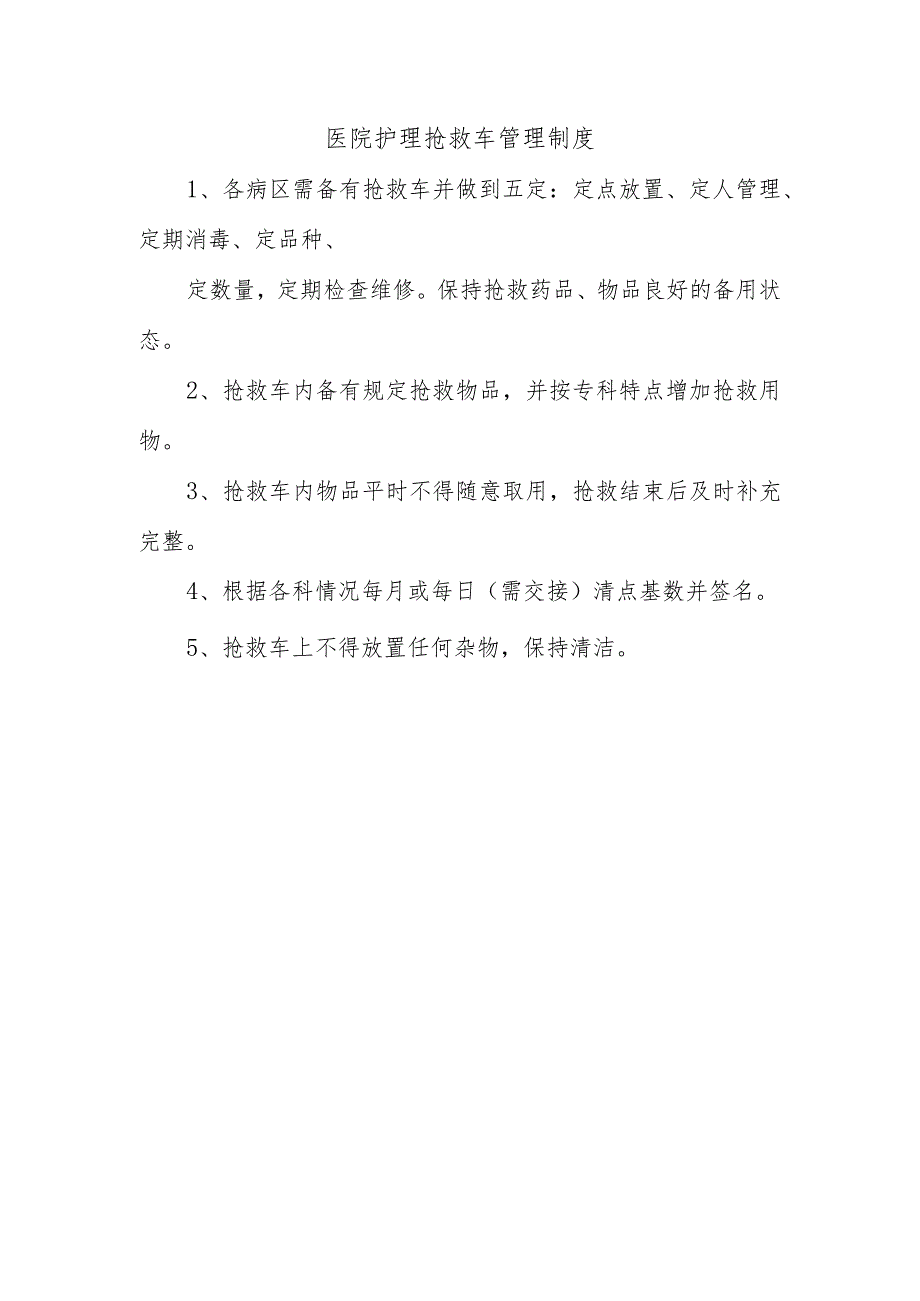 医院护理抢救车管理制度

1、各病区需备有抢救车并做到五定：定点放置、定人管理、定期消毒、定品种、

定数量，定期检查维修。保持抢救药品、物品良好的备用状态。

2、抢救车内备有规定抢救物品，并按专科特点增加抢救用物。

3、抢救车内物品平时不得随意取用，抢救结束后及时补充完整。

4、根据各科情况每月或每日（需交接）清点基数并签名。

5、抢救车上不得放置任何杂物，保持清洁。